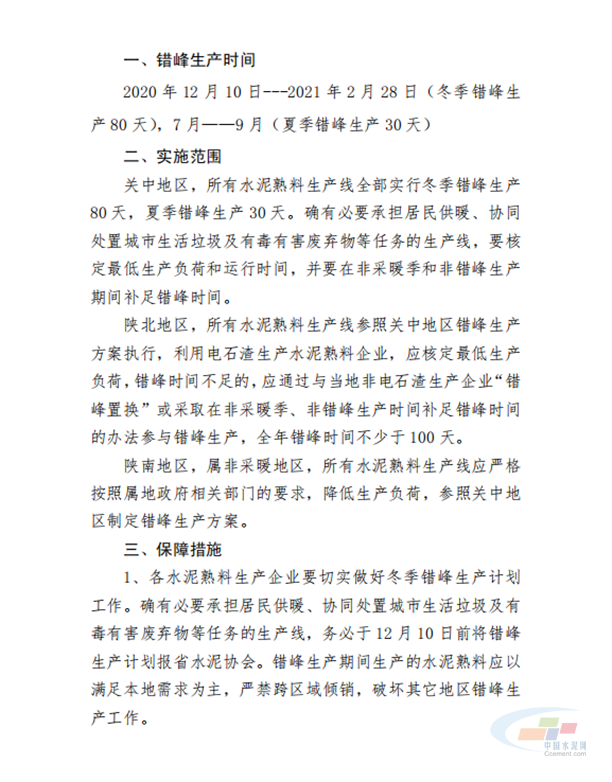 一、错峰生产时间

2020 年 12 月 10 日---2021 年 2 月 28 日（冬季错峰生产 80 天），7 月——9 月（夏季错峰生产 30 天）

二、实施范围

关中地区，所有水泥熟料生产线全部实行冬季错峰生产 80 天，夏季错峰生产 30 天。确有必要承担居民供暖、协同处置城市生活垃圾及有毒有害废弃物等任务的生产线，要核定最低生产负荷和运行时间，并要在非采暖季和非错峰生产期间补足错峰时间。

陕北地区，所有水泥熟料生产线参照关中地区错峰生产方案执行，利用电石渣生产水泥熟料企业，应核定最低生产负荷，错峰时间不足的，应通过与当地非电石渣生产企业“错峰置换”或采取在非采暖季、非错峰生产时间补足错峰时间的办法参与错峰生产，全年错峰时间不少于 100 天。

陕南地区，属非采暖地区，所有水泥熟料生产线应严格按照属地政府相关部门的要求，降低生产负荷，参照关中地区制定错峰生产方案。

三、保障措施

1、各水泥熟料生产企业要切实做好冬季错峰生产计划工作。确有必要承担居民供暖、协同处置城市生活垃圾及有毒有害废弃物等任务的生产线，务必于 12 月 10 日前将错峰生产计划报省水泥协会。错峰生产期间生产的水泥熟料应以满足本地需求为主，严禁跨区域倾销，破坏其它地区错峰生产工作。

中国水泥网
Ccement.com